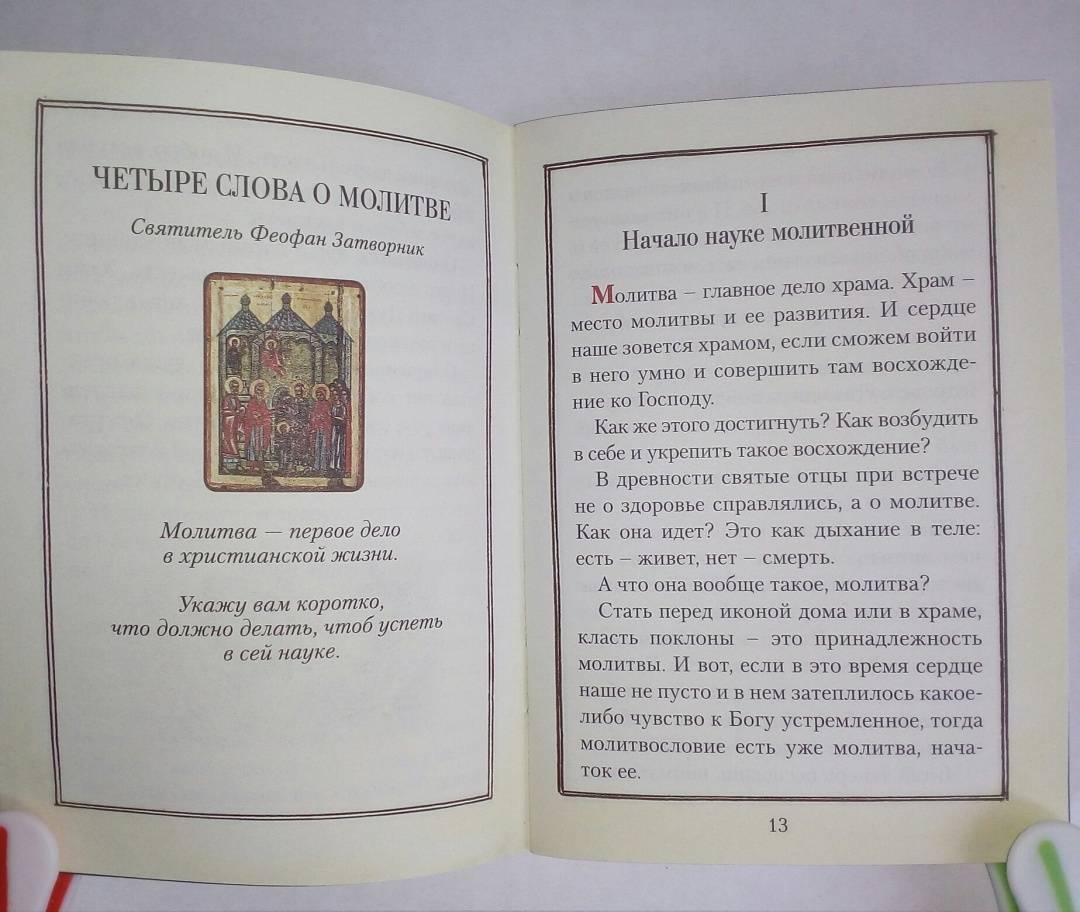 ЧЕТЫРЕ СЛОВА О МОЛИТВЕ

Святитель Феофан Затворник

Молитва — первое дело в христианской жизни.

Укажу вам коротко, что должно делать, чтоб успеть в сей науке.

I

Начало науке молитвенной

Молитва – главное дело храма. Храм – место молитвы и ее развития. И сердце наше зовется храмом, если сможем войти в него умно и совершить там восхождение ко Господу.

Как же этого достигнуть? Как возбудить в себе и укрепить такое восхождение?

В древности святые отцы при встрече не о здоровье справлялись, а о молитве. Как она идет? Это как дыхание в теле: есть – живет, нет – смерть.

А что она вообще такое, молитва?

Стать перед иконой дома или в храме, класть поклоны – это принадлежность молитвы. И вот, если в это время сердце наше не пусто и в нем затеплилось какое-либо чувство к Богу устремленное, тогда молитвословие есть уже молитва, начаток ее.

13